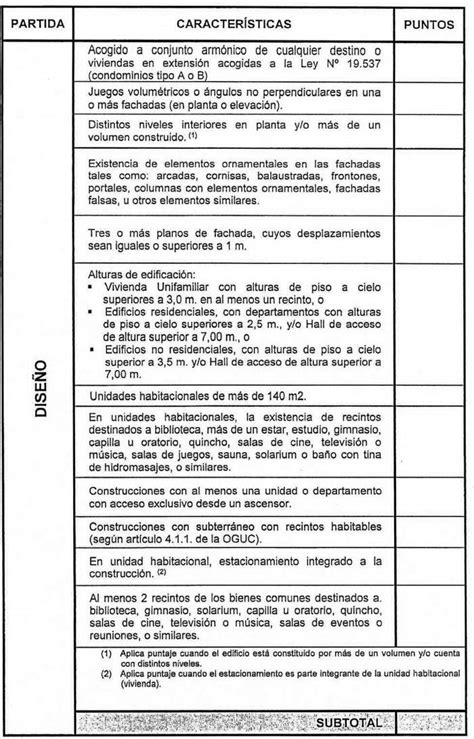 | PARTIDA | CARACTERÍSTICAS | PUNTOS |
|---|---|---|
| DISEÑO | Acogido a conjunto armónico de cualquier destino o viviendas en extensión acogidas a la Ley Nº 19.537 (condominios tipo A o B) | |
| | Juegos volumétricos o ángulos no perpendiculares en una o más fachadas (en planta o elevación). | |
| | Distintos niveles interiores en planta y/o más de un volumen construido. $^{(1)}$ | |
| | Existencia de elementos ornamentales en las fachadas tales como: arcadas, cornisas, balaustradas, frontones, portales, columnas con elementos ornamentales, fachadas falsas, u otros elementos similares. | |
| | Tres o más planos de fachada, cuyos desplazamientos sean iguales o superiores a 1 m. | |
| | Alturas de edificación: ▪ Vivienda Unifamiliar con alturas de piso a cielo superiores a 3,0 m. en al menos un recinto, o ▪ Edificios residenciales, con departamentos con alturas de piso a cielo superiores a 2,5 m., y/o Hall de acceso de altura superior a 7,00 m., o ▪ Edificios no residenciales, con alturas de piso a cielo superior a 3,5 m. y/o Hall de acceso de altura superior a 7,00 m. | |
| | Unidades habitacionales de más de 140 m2. | |
| | En unidades habitacionales, la existencia de recintos destinados a biblioteca, más de un estar, estudio, gimnasio, capilla u oratorio, quincho, salas de cine, televisión o música, salas de juegos, sauna, solarium o baño con tina de hidromasajes, o similares. | |
| | Construcciones con al menos una unidad o departamento con acceso exclusivo desde un ascensor. | |
| | Construcciones con subterráneo con recintos habitables (según artículo 4.1.1. de la OGUC). | |
| | En unidad habitacional, estacionamiento integrado a la construcción. $^{(2)}$ | |
| | Al menos 2 recintos de los bienes comunes destinados a. biblioteca, gimnasio, solarium, capilla u oratorio, quincho, salas de cine, televisión o música, salas de eventos o reuniones, o similares. | |
| | (1) Aplica puntaje cuando el edificio está constituido por más de un volumen y/o cuenta con distintos niveles. (2) Aplica puntaje cuando el estacionamiento es parte integrante de la unidad habitacional (vivienda). | |
| | SUBTOTAL | |